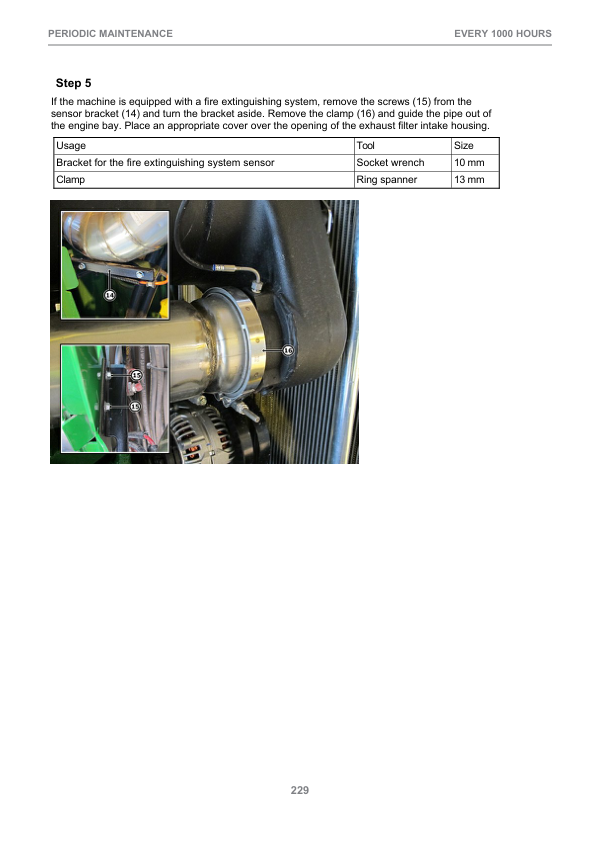 PERIODIC MAINTENANCE

EVERY 1000 HOURS

Step 5

If the machine is equipped with a fire extinguishing system, remove the screws (15) from the sensor bracket (14) and turn the bracket aside. Remove the clamp (16) and guide the pipe out of the engine bay. Place an appropriate cover over the opening of the exhaust filter intake housing.

| Usage | Tool | Size |
|---|---|---|
| Bracket for the fire extinguishing system sensor | Socket wrench | 10 mm |
| Clamp | Ring spanner | 13 mm |

14

16

15

15

229